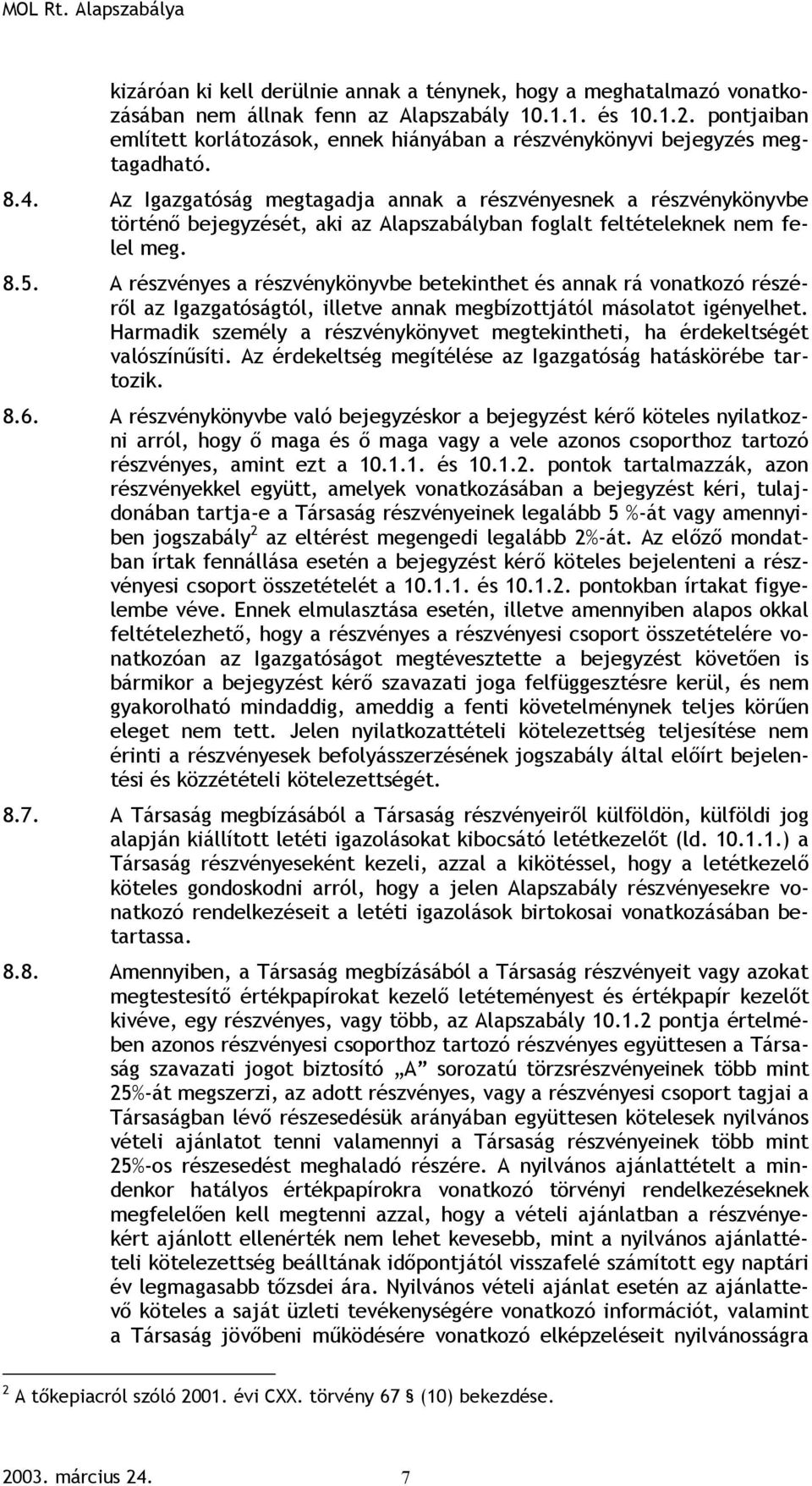 MOL Rt. Alapszabálya

kizáróan ki kell derülnie annak a ténynek, hogy a meghatalmazó vonatkozásában nem állnak fenn az Alapszabály 10.1.1. és 10.1.2. pontjaiban említett korlátozások, ennek hiányában a részvénykönyvi bejegyzés megtagadható.

8.4. Az Igazgatóság megtagadja annak a részvényesnek a részvénykönyvbe történő bejegyzését, aki az Alapszabályban foglalt feltételeknek nem felel meg.

8.5. A részvényes a részvénykönyvbe betekinthet és annak rá vonatkozó részéről az Igazgatóságtól, illetve annak megbízottjától másolatot igényelhet. Harmadik személy a részvénykönyvet megtekintheti, ha érdekeltségét valószínűsíti. Az érdekeltség megítélése az Igazgatóság hatáskörébe tartozik.

8.6. A részvénykönyvbe való bejegyzéskor a bejegyzést kérő köteles nyilatkozni arról, hogy ő maga és ő maga vagy a vele azonos csoporthoz tartozó részvényes, amint ezt a 10.1.1. és 10.1.2. pontok tartalmazzák, azon részvényekkel együtt, amelyek vonatkozásában a bejegyzést kéri, tulajdonában tartja-e a Társaság részvényeinek legalább 5 %-át vagy amennyiben jogszabály$^2$ az eltérést megengedi legalább 2%-át. Az előző mondatban írtak fennállása esetén a bejegyzést kérő köteles bejelenteni a részvényesi csoport összetételét a 10.1.1. és 10.1.2. pontokban írtakat figyelembe véve. Ennek elmulasztása esetén, illetve amennyiben alapos okkal feltételezhető, hogy a részvényes a részvényesi csoport összetételére vonatkozóan az Igazgatóságot megtévesztette a bejegyzést követően is bármikor a bejegyzést kérő szavazati joga felfüggesztésre kerül, és nem gyakorolható mindaddig, ameddig a fenti követelménynek teljes körűen eleget nem tett. Jelen nyilatkozattételi kötelezettség teljesítése nem érinti a részvényesek befolyásszerzésének jogszabály által előírt bejelentési és közzétételi kötelezettségét.

8.7. A Társaság megbízásából a Társaság részvényeiről külföldön, külföldi jog alapján kiállított letéti igazolásokat kibocsátó letétkezelőt (ld. 10.1.1.) a Társaság részvényeseként kezeli, azzal a kikötéssel, hogy a letétkezelő köteles gondoskodni arról, hogy a jelen Alapszabály részvényesekre vonatkozó rendelkezéseit a letéti igazolások birtokosai vonatkozásában betartassa.

8.8. Amennyiben, a Társaság megbízásából a Társaság részvényeit vagy azokat megtestesítő értékpapírokat kezelő letéteményest és értékpapír kezelőt kivéve, egy részvényes, vagy több, az Alapszabály 10.1.2 pontja értelmében azonos részvényesi csoporthoz tartozó részvényes együttesen a Társaság szavazati jogot biztosító „A” sorozatú törzsrészvényeinek több mint 25%-át megszerzi, az adott részvényes, vagy a részvényesi csoport tagjai a Társaságban lévő részesedésük arányában együttesen kötelesek nyilvános vételi ajánlatot tenni valamennyi a Társaság részvényeinek több mint 25%-os részesedést meghaladó részére. A nyilvános ajánlattételt a mindenkor hatályos értékpapírokra vonatkozó törvényi rendelkezéseknek megfelelően kell megtenni azzal, hogy a vételi ajánlatban a részvényekért ajánlott ellenérték nem lehet kevesebb, mint a nyilvános ajánlattételi kötelezettség beálltának időpontjától visszafelé számított egy naptári év legmagasabb tőzsdei ára. Nyilvános vételi ajánlat esetén az ajánlattevő köteles a saját üzleti tevékenységére vonatkozó információt, valamint a Társaság jövőbeni működésére vonatkozó elképzeléseit nyilvánosságra

$^2$ A tőkepiacról szóló 2001. évi CXX. törvény 67 § (10) bekezdése.

2003. március 24. 7